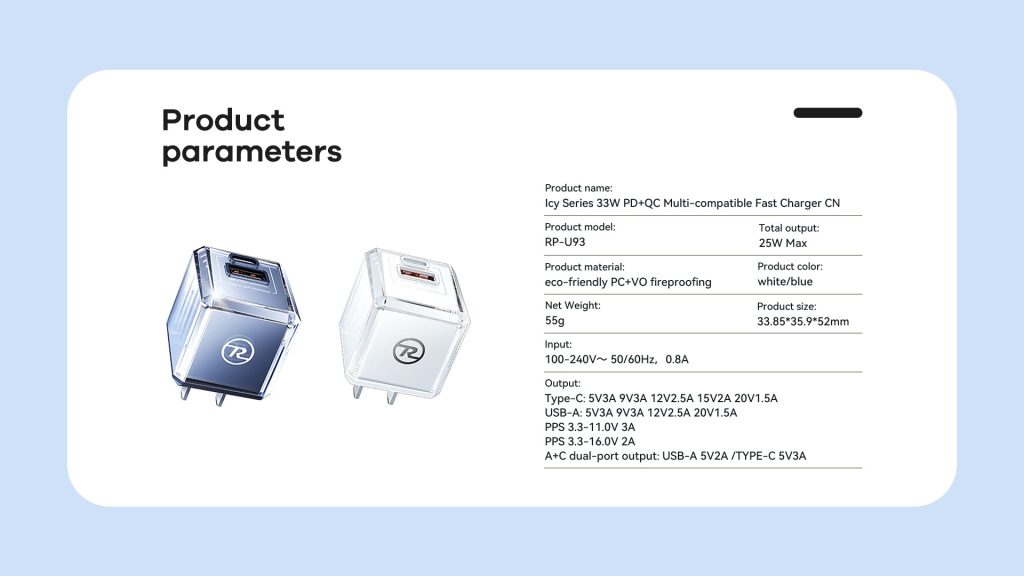 Product parameters

Product name:
Icy Series 33W PD+QC Multi-compatible Fast Charger CN

Product model:
RP-U93

Total output:
25W Max

Product material:
eco-friendly PC+VO fireproofing

Product color:
white/blue

Net Weight:
55g

Product size:
33.85*35.9*52mm

Input:
100-240V～ 50/60Hz, 0.8A

Output:
Type-C: 5V3A 9V3A 12V2.5A 15V2A 20V1.5A
USB-A: 5V3A 9V3A 12V2.5A 20V1.5A
PPS 3.3-11.0V 3A
PPS 3.3-16.0V 2A
A+C dual-port output: USB-A 5V2A /TYPE-C 5V3A